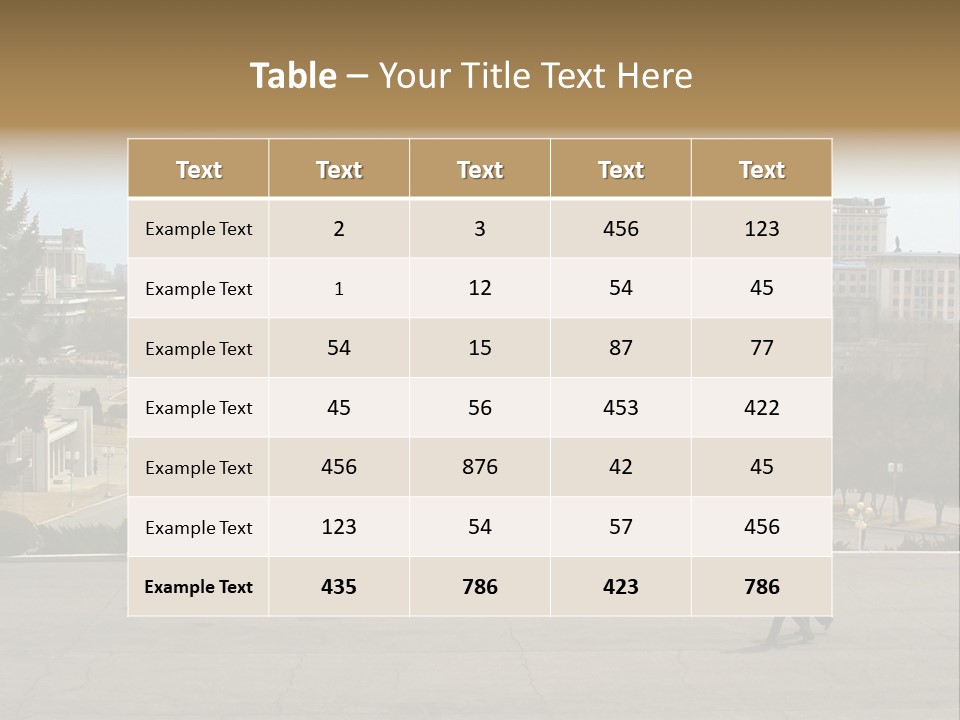 Table – Your Title Text Here

| Text | Text | Text | Text | Text |
|---|---|---|---|---|
| Example Text | 2 | 3 | 456 | 123 |
| Example Text | 1 | 12 | 54 | 45 |
| Example Text | 54 | 15 | 87 | 77 |
| Example Text | 45 | 56 | 453 | 422 |
| Example Text | 456 | 876 | 42 | 45 |
| Example Text | 123 | 54 | 57 | 456 |
| Example Text | 435 | 786 | 423 | 786 |